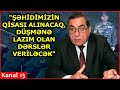 "ŞƏHİDİMİZİN QİSASI ALINACAQ, DÜŞMƏNƏ LAZIM OLAN DƏRSLƏR VERİLƏCƏK"

Kanal 13